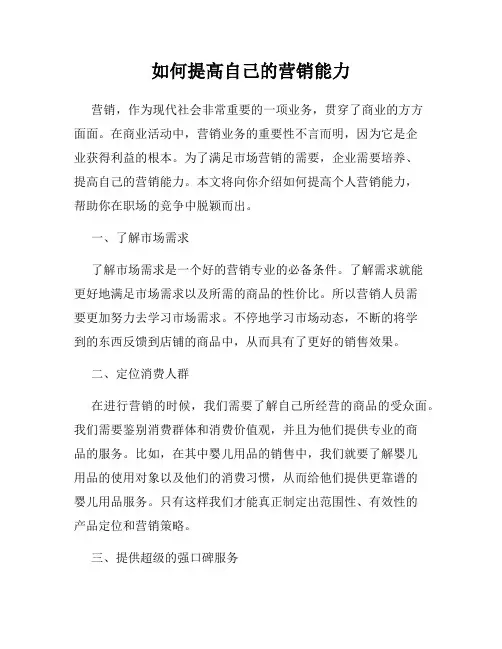 如何提高自己的营销能力

营销，作为现代社会非常重要的一项业务，贯穿了商业的方方面面。在商业活动中，营销业务的重要性不言而明，因为它是企业获得利益的根本。为了满足市场营销的需要，企业需要培养、提高自己的营销能力。本文将向你介绍如何提高个人营销能力，帮助你在职场的竞争中脱颖而出。

一、了解市场需求

了解市场需求是一个好的营销专业的必备条件。了解需求就能更好地满足市场需求以及所需的商品的性价比。所以营销人员需要更加努力去学习市场需求。不停地学习市场动态，不断的将学到的东西反馈到店铺的商品中，从而具有了更好的销售效果。

二、定位消费人群

在进行营销的时候，我们需要了解自己所经营的商品的受众面。我们需要鉴别消费群体和消费价值观，并且为他们提供专业的商品的服务。比如，在其中婴儿用品的销售中，我们就要了解婴儿用品的使用对象以及他们的消费习惯，从而给他们提供更靠谱的婴儿用品服务。只有这样我们才能真正制定出范围性、有效性的产品定位和营销策略。

三、提供超级的强口碑服务